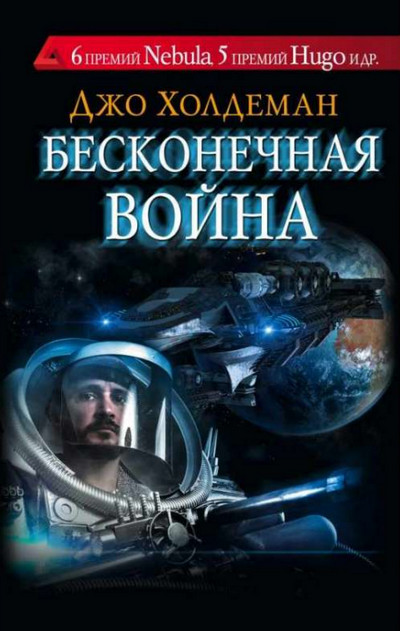 6 ПРЕМИЙ Nebula, 5 ПРЕМИЙ Hugo И ДР.

ДЖО ХОЛДЕМАН

БЕСКОНЕЧНАЯ ВОЙНА